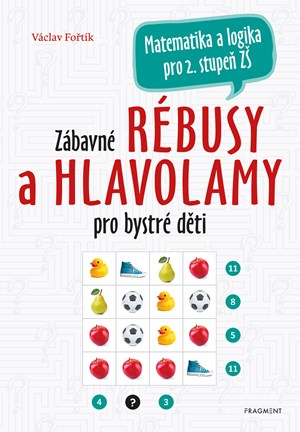 Václav Fořtík

Matematika a logika pro 2. stupeň ZŠ

Zábavné RÉBUSY a HLAVOLAMY pro bystré děti

11

8

5

11

4 ? 3

FRAGMENT